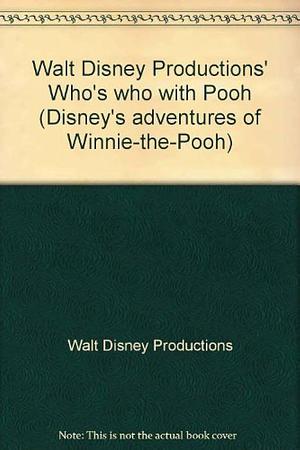 Walt Disney Productions' Who's who with Pooh (Disney's adventures of Winnie-the-Pooh)

Walt Disney Productions

Note: This is not the actual book cover